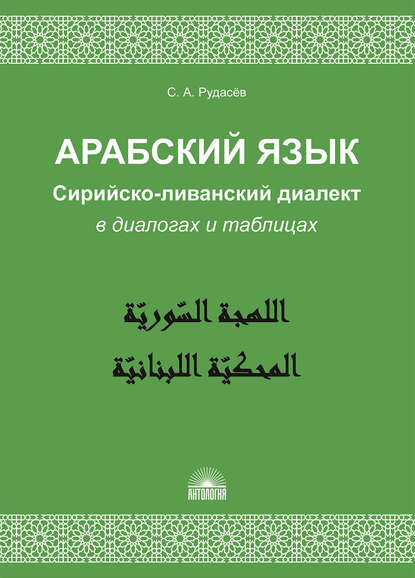 С. А. Рудасёв

АРАБСКИЙ ЯЗЫК

Сирийско-ливанский диалект

в диалогах и таблицах

اللهجة السّوريّة

المحكيّة اللبنانيّة

АНТОЛОГИЯ